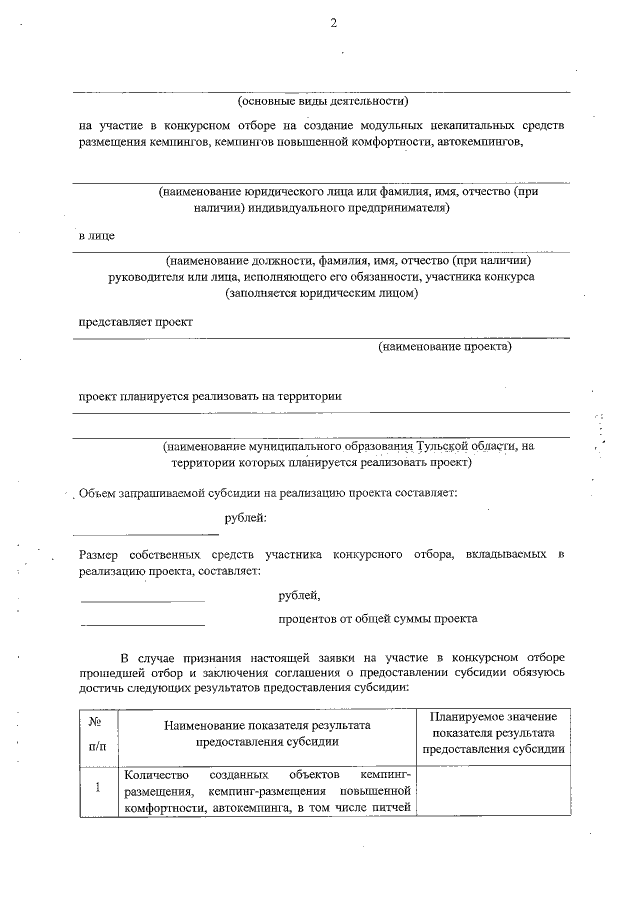 2

(основные виды деятельности)

на участие в конкурсном отборе на создание модульных некапитальных средств размещения кемпингов, кемпингов повышенной комфортности, автокемпингов,

(наименование юридического лица или фамилия, имя, отчество (при наличии) индивидуального предпринимателя)

в лице

(наименование должности, фамилия, имя, отчество (при наличии) руководителя или лица, исполняющего его обязанности, участника конкурса (заполняется юридическим лицом)

представляет проект

(наименование проекта)

проект планируется реализовать на территории

(наименование муниципального образования Тульской области, на территории которых планируется реализовать проект)

Объем запрашиваемой субсидии на реализацию проекта составляет:

рублей:

Размер собственных средств участника конкурсного отбора, вкладываемых в реализацию проекта, составляет:

рублей,

процентов от общей суммы проекта

В случае признания настоящей заявки на участие в конкурсном отборе прошедшей отбор и заключения соглашения о предоставлении субсидии обязуюсь достичь следующих результатов предоставления субсидии:

| № п/п | Наименование показателя результата предоставления субсидии | Планируемое значение показателя результата предоставления субсидии |
|---|---|---|
| 1 | Количество созданных объектов кемпинг-размещения, кемпинг-размещения повышенной комфортности, автокемпинга, в том числе питчей | |